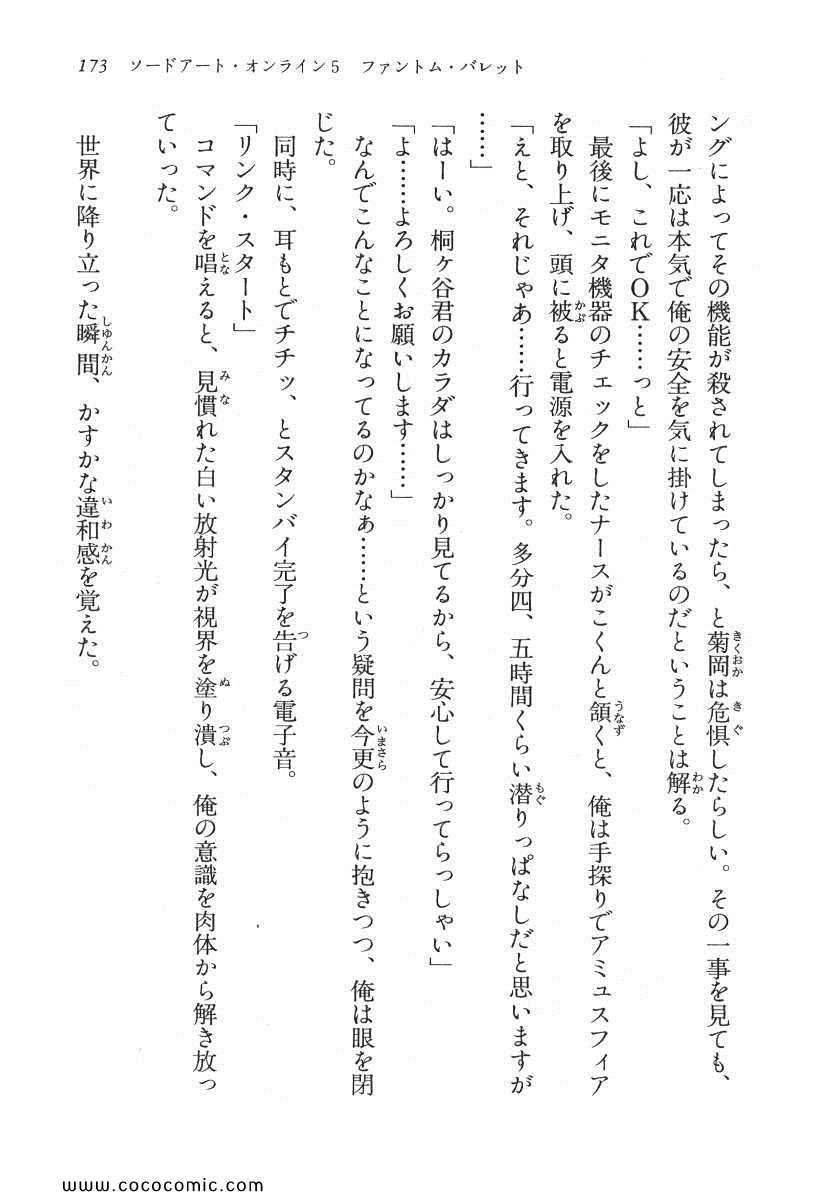 173　ソードアート・オンライン5　ファントム・バレット

ングによってその機能が殺されてしまったら、と菊岡は危惧したらしい。その一事を見ても、彼が一応は本気で俺の安全を気に掛けているのだということは解る。

「よし、これでOK……っと」

最後にモニタ機器のチェックをしたナースがこくんと頷くと、俺は手探りでアミュスフィアを取り上げ、頭に被ると電源を入れた。

「えと、それじゃあ……行ってきます。多分四、五時間くらい潜りっぱなしだと思いますが……」

「はーい。桐ヶ谷君のカラダはしっかり見てるから、安心して行ってらっしゃい」

「よ……よろしくお願いします……」

なんでこんなことになってるのかなぁ……という疑問を今更のように抱きつつ、俺は眼を閉じた。

同時に、耳もとでチチッ、とスタンバイ完了を告げる電子音。

「リンク・スタート」

コマンドを唱えると、見慣れた白い放射光が視界を塗り潰し、俺の意識を肉体から解き放っていった。

世界に降り立った瞬間、かすかな違和感を覚えた。

www.cococomic.com